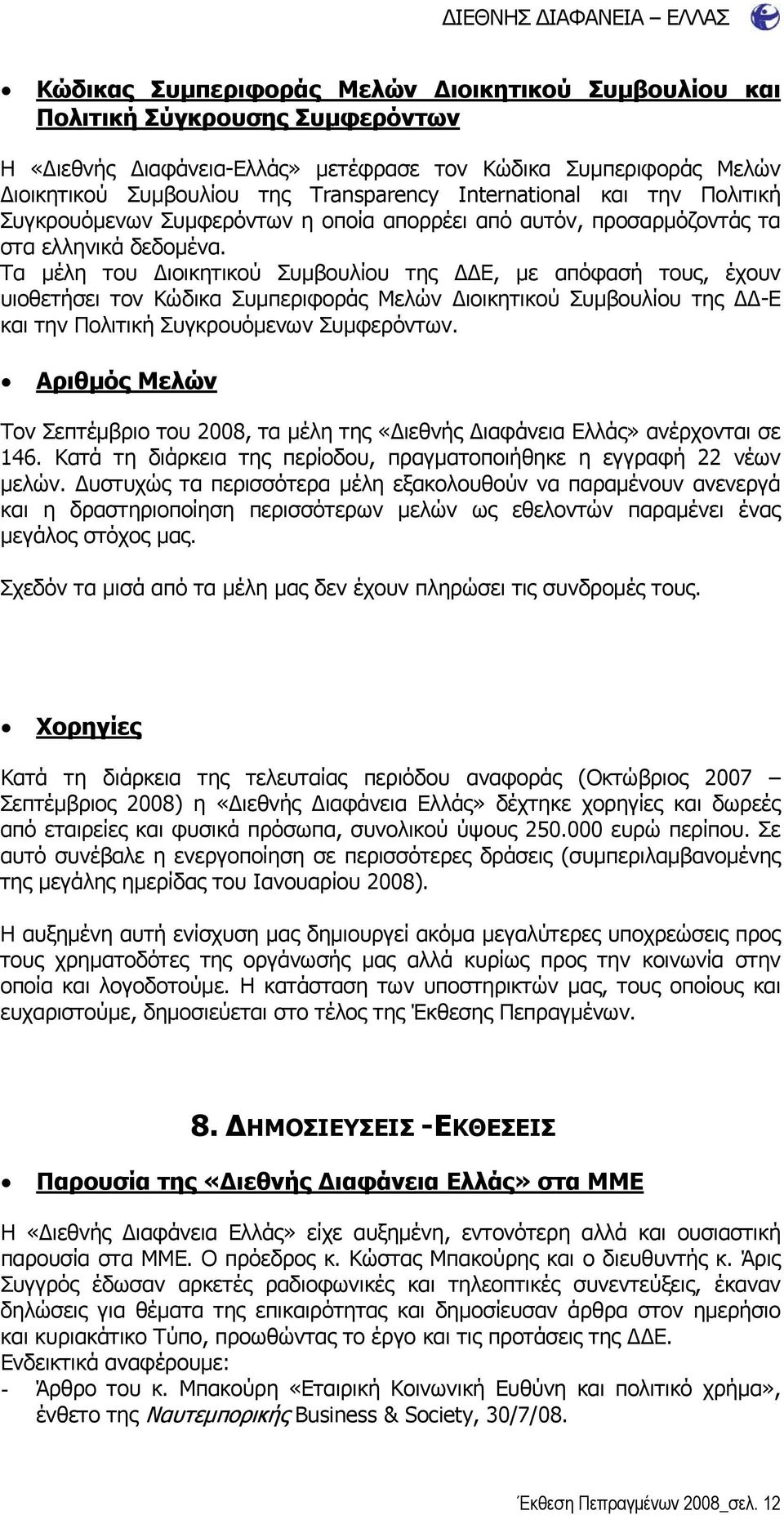 ΔΙΕΘΝΗΣ ΔΙΑΦΑΝΕΙΑ – ΕΛΛΑΣ

• Κώδικας Συμπεριφοράς Μελών Διοικητικού Συμβουλίου και Πολιτική Σύγκρουσης Συμφερόντων

Η «Διεθνής Διαφάνεια-Ελλάς» μετέφρασε τον Κώδικα Συμπεριφοράς Μελών Διοικητικού Συμβουλίου της Transparency International και την Πολιτική Συγκρουόμενων Συμφερόντων η οποία απορρέει από αυτόν, προσαρμόζοντάς τα στα ελληνικά δεδομένα.
Τα μέλη του Διοικητικού Συμβουλίου της ΔΔΕ, με απόφασή τους, έχουν υιοθετήσει τον Κώδικα Συμπεριφοράς Μελών Διοικητικού Συμβουλίου της ΔΔ-Ε και την Πολιτική Συγκρουόμενων Συμφερόντων.

• Αριθμός Μελών

Τον Σεπτέμβριο του 2008, τα μέλη της «Διεθνής Διαφάνεια Ελλάς» ανέρχονται σε 146. Κατά τη διάρκεια της περίοδου, πραγματοποιήθηκε η εγγραφή 22 νέων μελών. Δυστυχώς τα περισσότερα μέλη εξακολουθούν να παραμένουν ανενεργά και η δραστηριοποίηση περισσότερων μελών ως εθελοντών παραμένει ένας μεγάλος στόχος μας.

Σχεδόν τα μισά από τα μέλη μας δεν έχουν πληρώσει τις συνδρομές τους.

• Χορηγίες

Κατά τη διάρκεια της τελευταίας περιόδου αναφοράς (Οκτώβριος 2007 – Σεπτέμβριος 2008) η «Διεθνής Διαφάνεια Ελλάς» δέχτηκε χορηγίες και δωρεές από εταιρείες και φυσικά πρόσωπα, συνολικού ύψους 250.000 ευρώ περίπου. Σε αυτό συνέβαλε η ενεργοποίηση σε περισσότερες δράσεις (συμπεριλαμβανομένης της μεγάλης ημερίδας του Ιανουαρίου 2008).

Η αυξημένη αυτή ενίσχυση μας δημιουργεί ακόμα μεγαλύτερες υποχρεώσεις προς τους χρηματοδότες της οργάνωσής μας αλλά κυρίως προς την κοινωνία στην οποία και λογοδοτούμε. Η κατάσταση των υποστηρικτών μας, τους οποίους και ευχαριστούμε, δημοσιεύεται στο τέλος της Έκθεσης Πεπραγμένων.

8. ΔΗΜΟΣΙΕΥΣΕΙΣ -ΕΚΘΕΣΕΙΣ

• Παρουσία της «Διεθνής Διαφάνεια Ελλάς» στα ΜΜΕ

Η «Διεθνής Διαφάνεια Ελλάς» είχε αυξημένη, εντονότερη αλλά και ουσιαστική παρουσία στα ΜΜΕ. Ο πρόεδρος κ. Κώστας Μπακούρης και ο διευθυντής κ. Άρις Συγγρός έδωσαν αρκετές ραδιοφωνικές και τηλεοπτικές συνεντεύξεις, έκαναν δηλώσεις για θέματα της επικαιρότητας και δημοσίευσαν άρθρα στον ημερήσιο και κυριακάτικο Τύπο, προωθώντας το έργο και τις προτάσεις της ΔΔΕ.
Ενδεικτικά αναφέρουμε:
- Άρθρο του κ. Μπακούρη «Εταιρική Κοινωνική Ευθύνη και πολιτικό χρήμα», ένθετο της Ναυτεμπορικής Business & Society, 30/7/08.

Έκθεση Πεπραγμένων 2008_σελ. 12